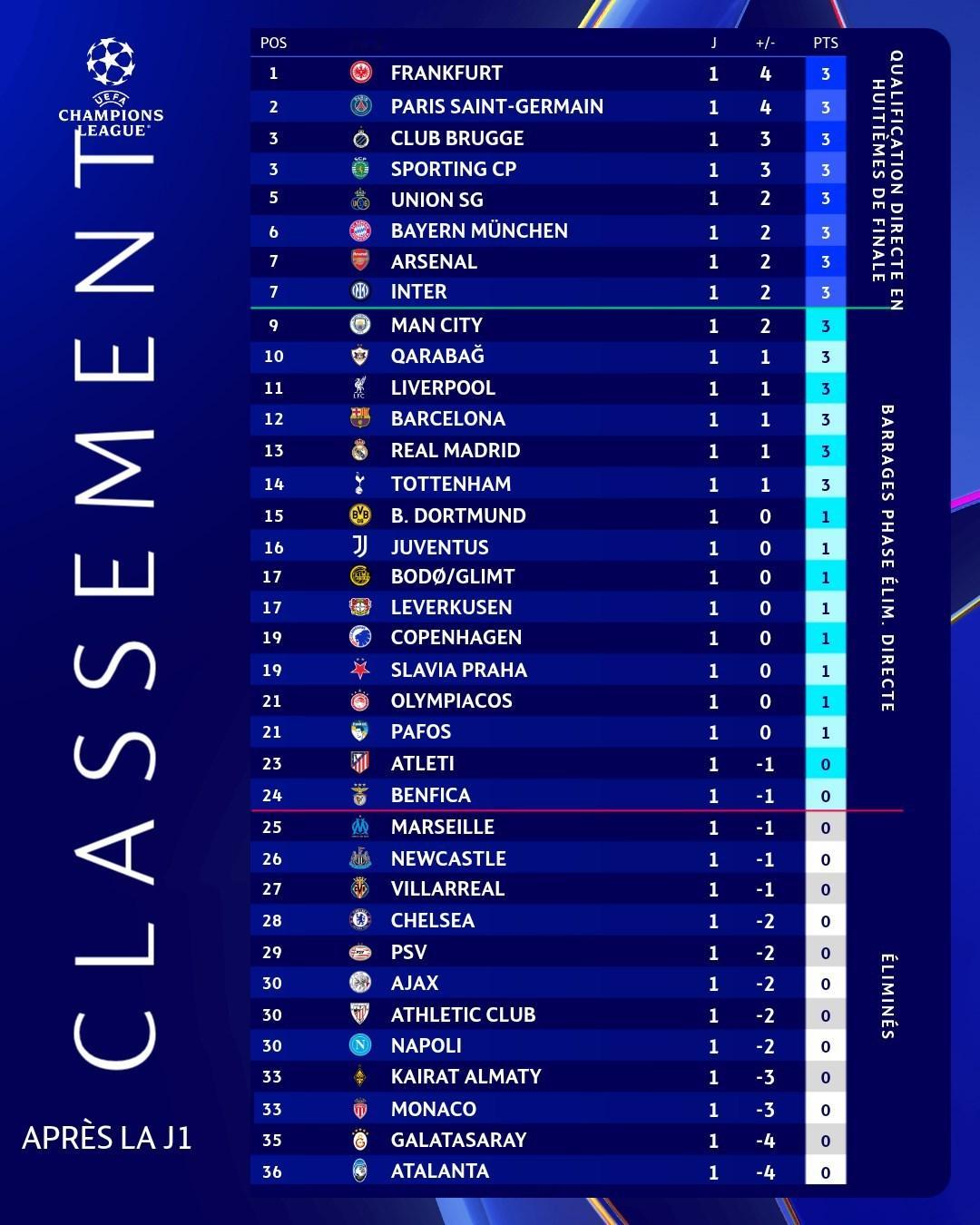 UEFA CHAMPIONS LEAGUE

CLASSEMENT

APRÈS LA J1

| POS | | J | +/- | PTS |
|---|---|---|---|---|
| 1 | FRANKFURT | 1 | 4 | 3 |
| 2 | PARIS SAINT-GERMAIN | 1 | 4 | 3 |
| 3 | CLUB BRUGGE | 1 | 3 | 3 |
| 3 | SPORTING CP | 1 | 3 | 3 |
| 5 | UNION SG | 1 | 2 | 3 |
| 6 | BAYERN MÜNCHEN | 1 | 2 | 3 |
| 7 | ARSENAL | 1 | 2 | 3 |
| 7 | INTER | 1 | 2 | 3 |
| 9 | MAN CITY | 1 | 2 | 3 |
| 10 | QARABAĞ | 1 | 1 | 3 |
| 11 | LIVERPOOL | 1 | 1 | 3 |
| 12 | BARCELONA | 1 | 1 | 3 |
| 13 | REAL MADRID | 1 | 1 | 3 |
| 14 | TOTTENHAM | 1 | 1 | 3 |
| 15 | B. DORTMUND | 1 | 0 | 1 |
| 16 | JUVENTUS | 1 | 0 | 1 |
| 17 | BODØ/GLIMT | 1 | 0 | 1 |
| 17 | LEVERKUSEN | 1 | 0 | 1 |
| 19 | COPENHAGEN | 1 | 0 | 1 |
| 19 | SLAVIA PRAHA | 1 | 0 | 1 |
| 21 | OLYMPIACOS | 1 | 0 | 1 |
| 21 | PAFOS | 1 | 0 | 1 |
| 23 | ATLETI | 1 | -1 | 0 |
| 24 | BENFICA | 1 | -1 | 0 |
| 25 | MARSEILLE | 1 | -1 | 0 |
| 26 | NEWCASTLE | 1 | -1 | 0 |
| 27 | VILLARREAL | 1 | -1 | 0 |
| 28 | CHELSEA | 1 | -2 | 0 |
| 29 | PSV | 1 | -2 | 0 |
| 30 | AJAX | 1 | -2 | 0 |
| 30 | ATHLETIC CLUB | 1 | -2 | 0 |
| 30 | NAPOLI | 1 | -2 | 0 |
| 33 | KAIRAT ALMATY | 1 | -3 | 0 |
| 33 | MONACO | 1 | -3 | 0 |
| 35 | GALATASARAY | 1 | -4 | 0 |
| 36 | ATALANTA | 1 | -4 | 0 |

QUALIFICATION DIRECTE EN HUITIÈMES DE FINALE

BARRAGES PHASE ÉLIM. DIRECTE

ÉLIMINÉS